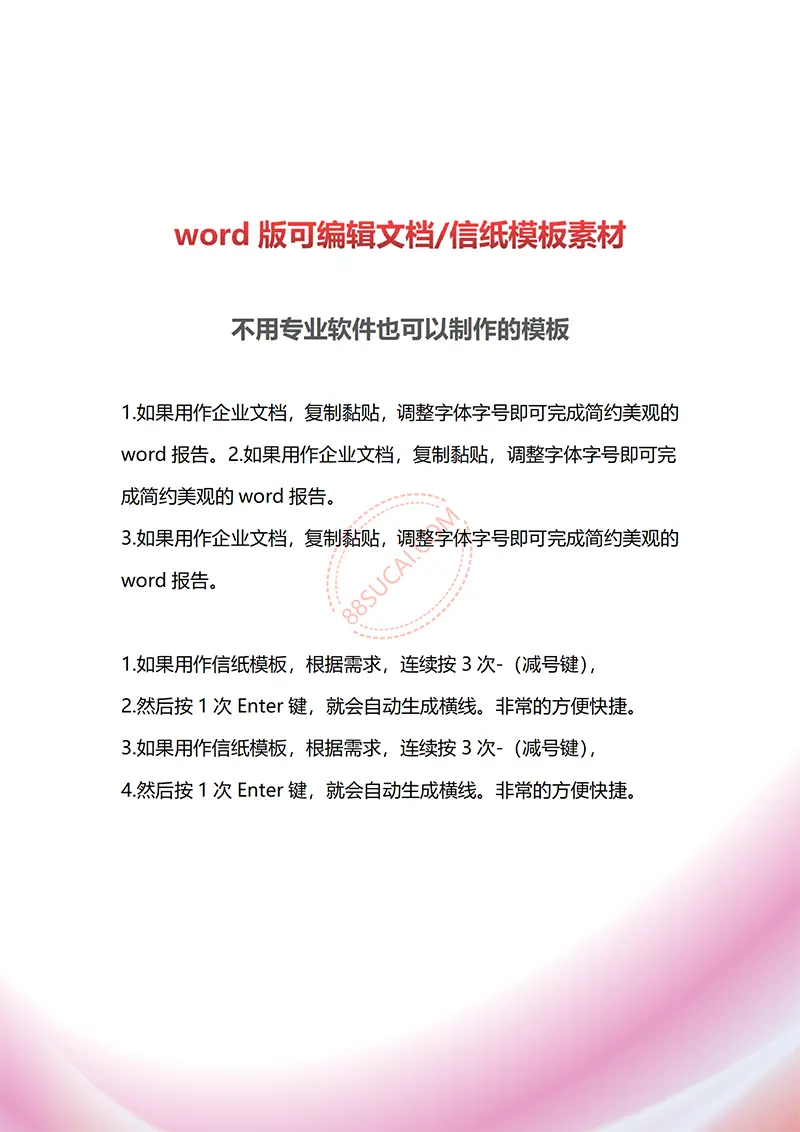 word 版可编辑文档/信纸模板素材

不用专业软件也可以制作的模板

1.如果用作企业文档，复制黏贴，调整字体字号即可完成简约美观的 word 报告。2.如果用作企业文档，复制黏贴，调整字体字号即可完成简约美观的 word 报告。
3.如果用作企业文档，复制黏贴，调整字体字号即可完成简约美观的 word 报告。

88SUCAI.COM

1.如果用作信纸模板，根据需求，连续按 3 次-（减号键），
2.然后按 1 次 Enter 键，就会自动生成横线。非常的方便快捷。
3.如果用作信纸模板，根据需求，连续按 3 次-（减号键），
4.然后按 1 次 Enter 键，就会自动生成横线。非常的方便快捷。